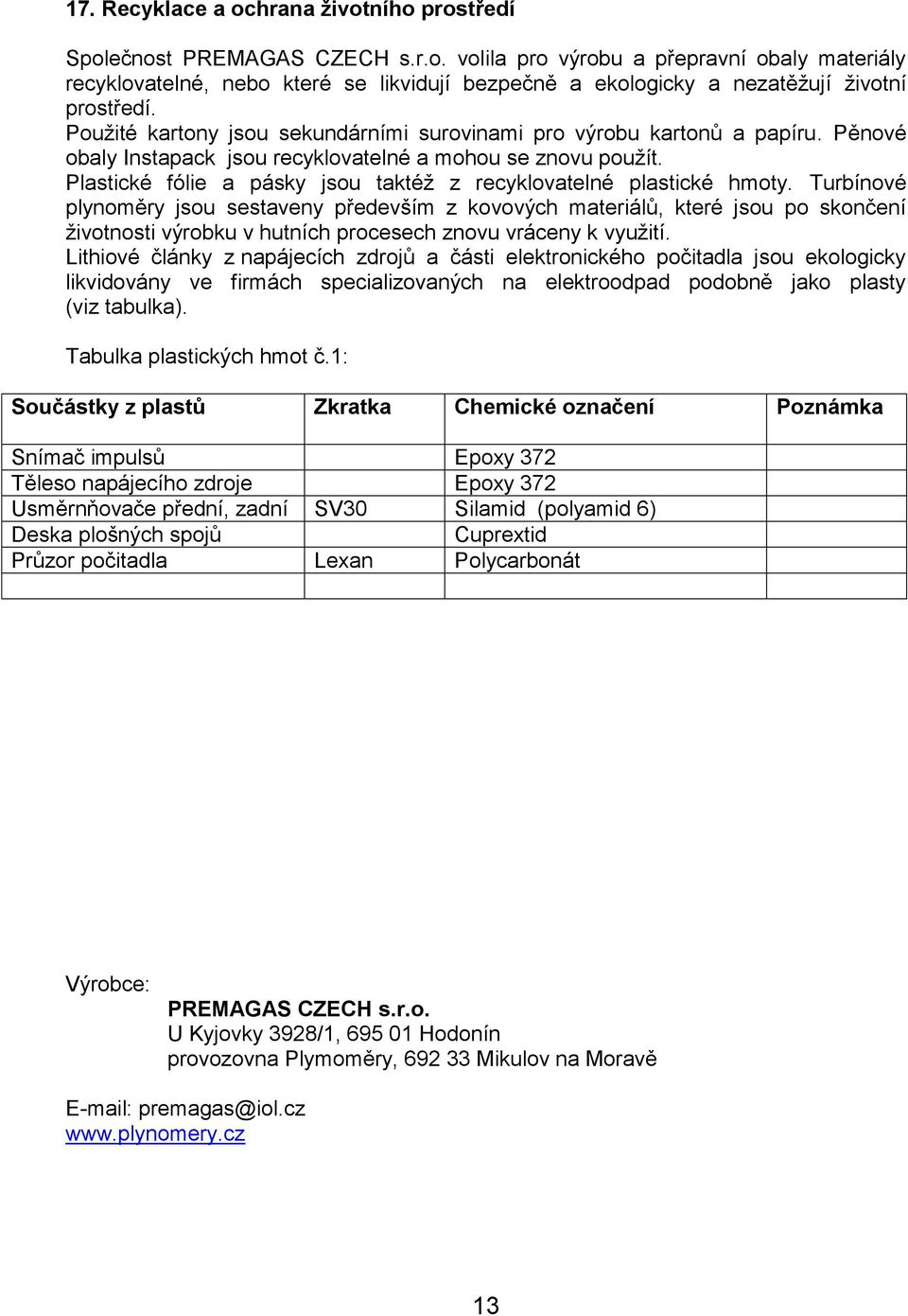 17. Recyklace a ochrana životního prostředí

Společnost PREMAGAS CZECH s.r.o. volila pro výrobu a přepravní obaly materiály recyklovatelné, nebo které se likvidují bezpečně a ekologicky a nezatěžují životní prostředí.
Použité kartony jsou sekundárními surovinami pro výrobu kartonů a papíru. Pěnové obaly Instapack jsou recyklovatelné a mohou se znovu použít.
Plastické fólie a pásky jsou taktéž z recyklovatelné plastické hmoty. Turbínové plynoměry jsou sestaveny především z kovových materiálů, které jsou po skončení životnosti výrobku v hutních procesech znovu vráceny k využití.
Lithiové články z napájecích zdrojů a části elektronického počitadla jsou ekologicky likvidovány ve firmách specializovaných na elektroodpad podobně jako plasty (viz tabulka).

Tabulka plastických hmot č.1:

| Součástky z plastů | Zkratka | Chemické označení | Poznámka |
|---|---|---|---|
| Snímač impulsů | | Epoxy 372 | |
| Těleso napájecího zdroje | | Epoxy 372 | |
| Usměrnňovače přední, zadní | SV30 | Silamid (polyamid 6) | |
| Deska plošných spojů | | Cuprextid | |
| Průzor počitadla | Lexan | Polycarbonát | |
| | | | |

Výrobce:
PREMAGAS CZECH s.r.o.
U Kyjovky 3928/1, 695 01 Hodonín
provozovna Plymoměry, 692 33 Mikulov na Moravě

E-mail: premagas@iol.cz
www.plynomery.cz

13